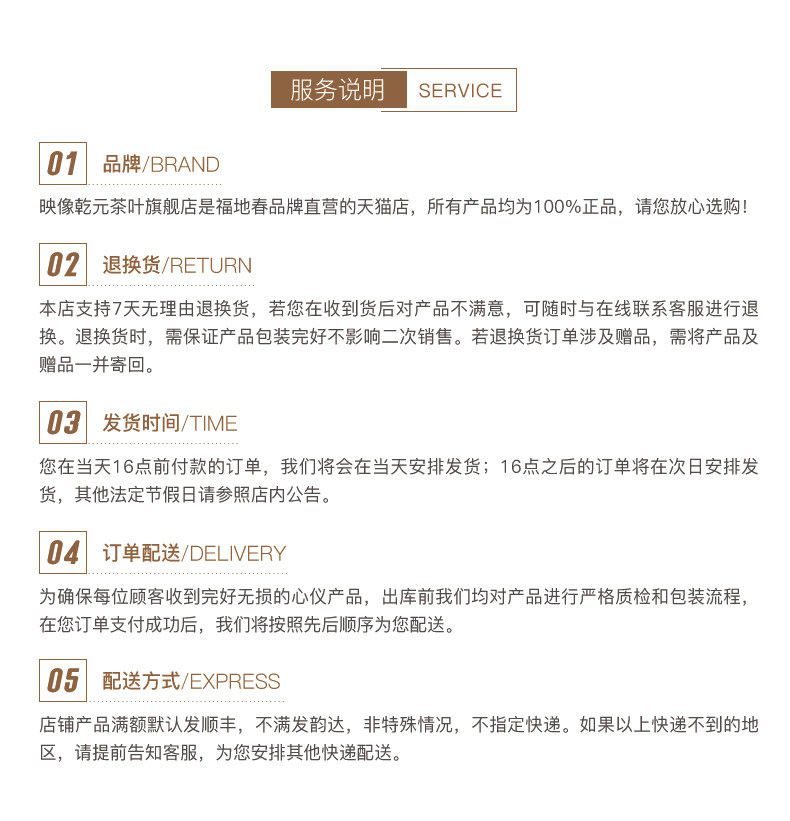 服务说明 SERVICE

01 品牌/BRAND

映像乾元茶叶旗舰店是福地春品牌直营的天猫店，所有产品均为100%正品，请您放心选购！

02 退换货/RETURN

本店支持7天无理由退换货，若您在收到货后对产品不满意，可随时与在线联系客服进行退换。退换货时，需保证产品包装完好不影响二次销售。若退换货订单涉及赠品，需将产品及赠品一并寄回。

03 发货时间/TIME

您在当天16点前付款的订单，我们将会在当天安排发货；16点之后的订单将在次日安排发货，其他法定节假日请参照店内公告。

04 订单配送/DELIVERY

为确保每位顾客收到完好无损的心仪产品，出库前我们均对产品进行严格质检和包装流程，在您订单支付成功后，我们将按照先后顺序为您配送。

05 配送方式/EXPRESS

店铺产品满额默认发顺丰，不满发韵达，非特殊情况，不指定快递。如果以上快递不到的地区，请提前告知客服，为您安排其他快递配送。